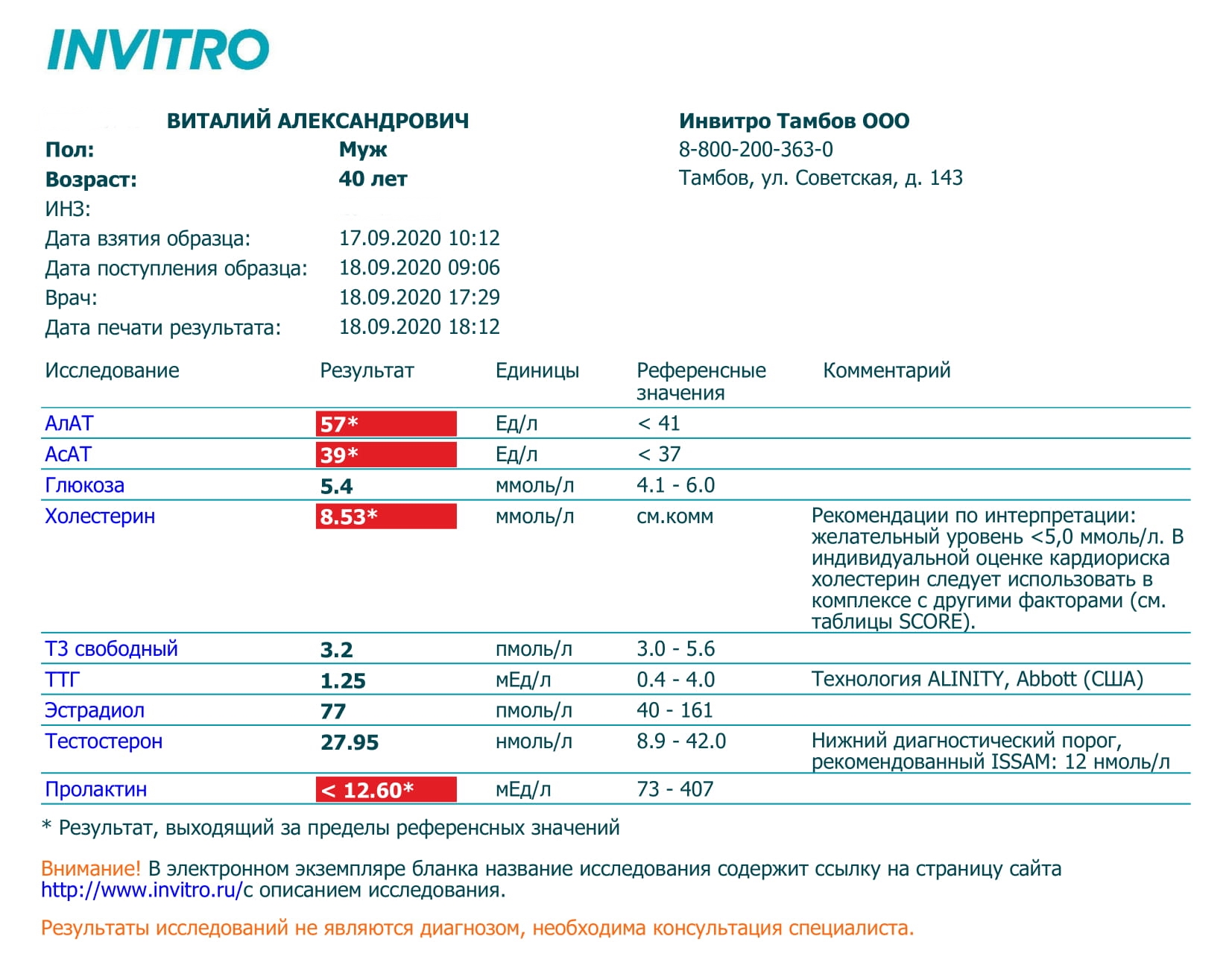 INVITRO

ВИТАЛИЙ АЛЕКСАНДРОВИЧ
Пол: Муж
Возраст: 40 лет
ИНЗ:
Дата взятия образца: 17.09.2020 10:12
Дата поступления образца: 18.09.2020 09:06
Врач: 18.09.2020 17:29
Дата печати результата: 18.09.2020 18:12

Инвитро Тамбов ООО
8-800-200-363-0
Тамбов, ул. Советская, д. 143

| Исследование | Результат | Единицы | Референсные значения | Комментарий |
|---|---|---|---|---|
| АлАТ | 57* | Ед/л | < 41 | |
| АсАТ | 39* | Ед/л | < 37 | |
| Глюкоза | 5.4 | ммоль/л | 4.1 - 6.0 | |
| Холестерин | 8.53* | ммоль/л | см.комм | Рекомендации по интерпретации: желательный уровень <5,0 ммоль/л. В индивидуальной оценке кардиориска холестерин следует использовать в комплексе с другими факторами (см. таблицы SCORE). |
| Т3 свободный | 3.2 | пмоль/л | 3.0 - 5.6 | |
| ТТГ | 1.25 | мЕд/л | 0.4 - 4.0 | Технология ALINITY, Abbott (США) |
| Эстрадиол | 77 | пмоль/л | 40 - 161 | |
| Тестостерон | 27.95 | нмоль/л | 8.9 - 42.0 | Нижний диагностический порог, рекомендованный ISSAM: 12 нмоль/л |
| Пролактин | < 12.60* | мЕд/л | 73 - 407 | |

* Результат, выходящий за пределы референсных значений

Внимание! В электронном экземпляре бланка название исследования содержит ссылку на страницу сайта http://www.invitro.ru/с описанием исследования.

Результаты исследований не являются диагнозом, необходима консультация специалиста.